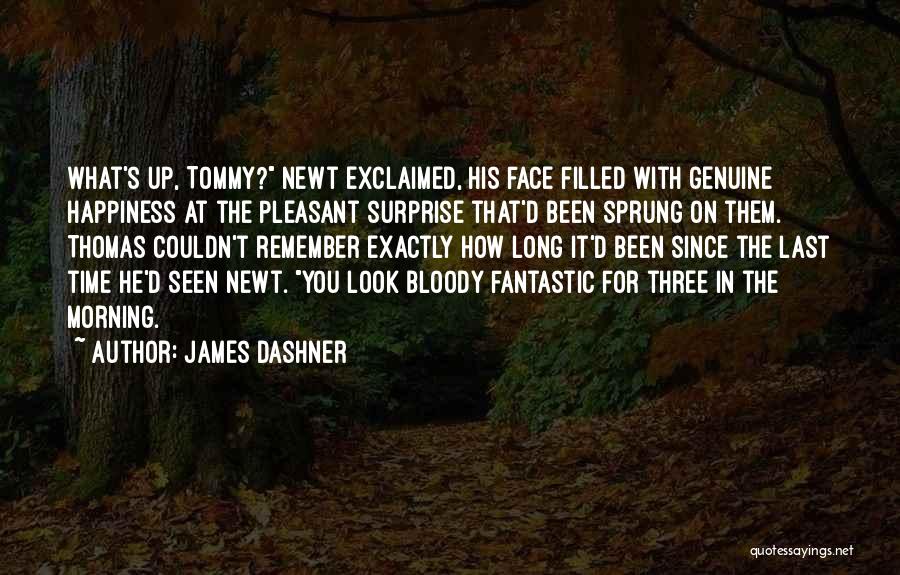 WHAT'S UP, TOMMY?" NEWT EXCLAIMED, HIS FACE FILLED WITH GENUINE HAPPINESS AT THE PLEASANT SURPRISE THAT'D BEEN SPRUNG ON THEM. THOMAS COULDN'T REMEMBER EXACTLY HOW LONG IT'D BEEN SINCE THE LAST TIME HE'D SEEN NEWT. "YOU LOOK BLOODY FANTASTIC FOR THREE IN THE MORNING.

~ AUTHOR: JAMES DASHNER

quotessayings.net